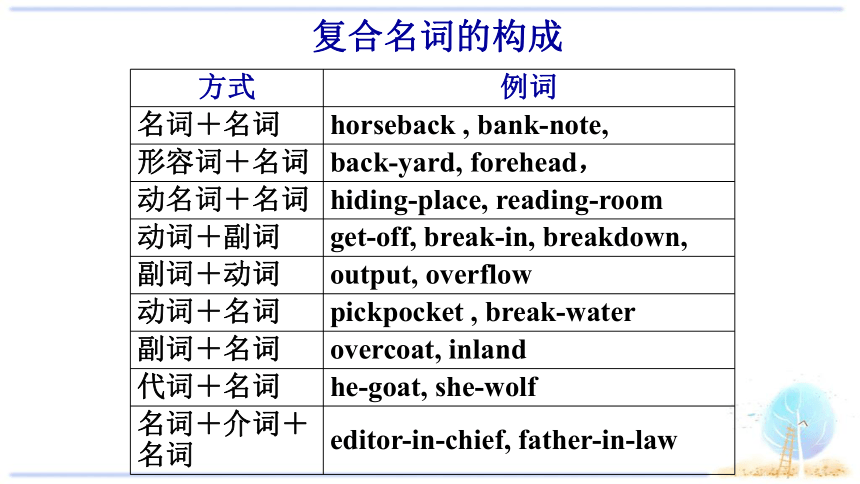 复合名词的构成

| 方式 | 例词 |
|---|---|
| 名词＋名词 | horseback , bank-note, |
| 形容词＋名词 | back-yard, forehead， |
| 动名词＋名词 | hiding-place, reading-room |
| 动词＋副词 | get-off, break-in, breakdown, |
| 副词＋动词 | output, overflow |
| 动词＋名词 | pickpocket , break-water |
| 副词＋名词 | overcoat, inland |
| 代词＋名词 | he-goat, she-wolf |
| 名词＋介词＋名词 | editor-in-chief, father-in-law |